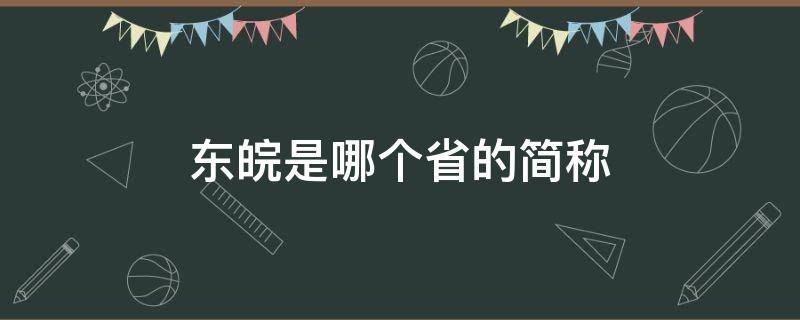 东皖是哪个省的简称